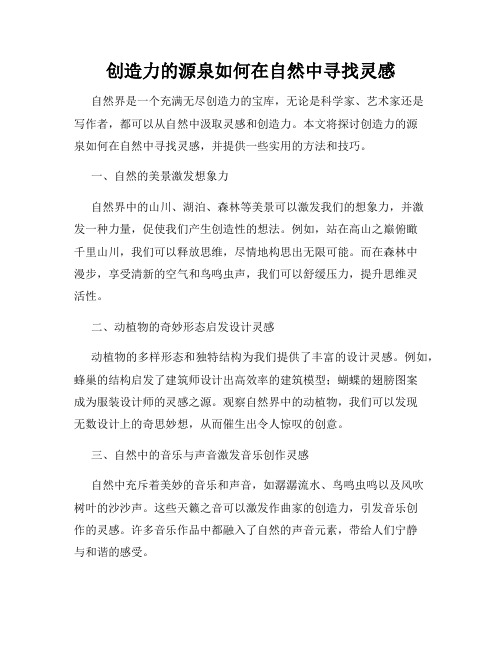 创造力的源泉如何在自然中寻找灵感

自然界是一个充满无尽创造力的宝库，无论是科学家、艺术家还是写作者，都可以从自然中汲取灵感和创造力。本文将探讨创造力的源泉如何在自然中寻找灵感，并提供一些实用的方法和技巧。

一、自然的美景激发想象力

自然界中的山川、湖泊、森林等美景可以激发我们的想象力，并激发一种力量，促使我们产生创造性的想法。例如，站在高山之巅俯瞰千里山川，我们可以释放思维，尽情地构思出无限可能。而在森林中漫步，享受清新的空气和鸟鸣虫声，我们可以舒缓压力，提升思维灵活性。

二、动植物的奇妙形态启发设计灵感

动植物的多样形态和独特结构为我们提供了丰富的设计灵感。例如，蜂巢的结构启发了建筑师设计出高效率的建筑模型；蝴蝶的翅膀图案成为服装设计师的灵感之源。观察自然界中的动植物，我们可以发现无数设计上的奇思妙想，从而催生出令人惊叹的创意。

三、自然中的音乐与声音激发音乐创作灵感

自然中充斥着美妙的音乐和声音，如潺潺流水、鸟鸣虫鸣以及风吹树叶的沙沙声。这些天籁之音可以激发作曲家的创造力，引发音乐创作的灵感。许多音乐作品中都融入了自然的声音元素，带给人们宁静与和谐的感受。